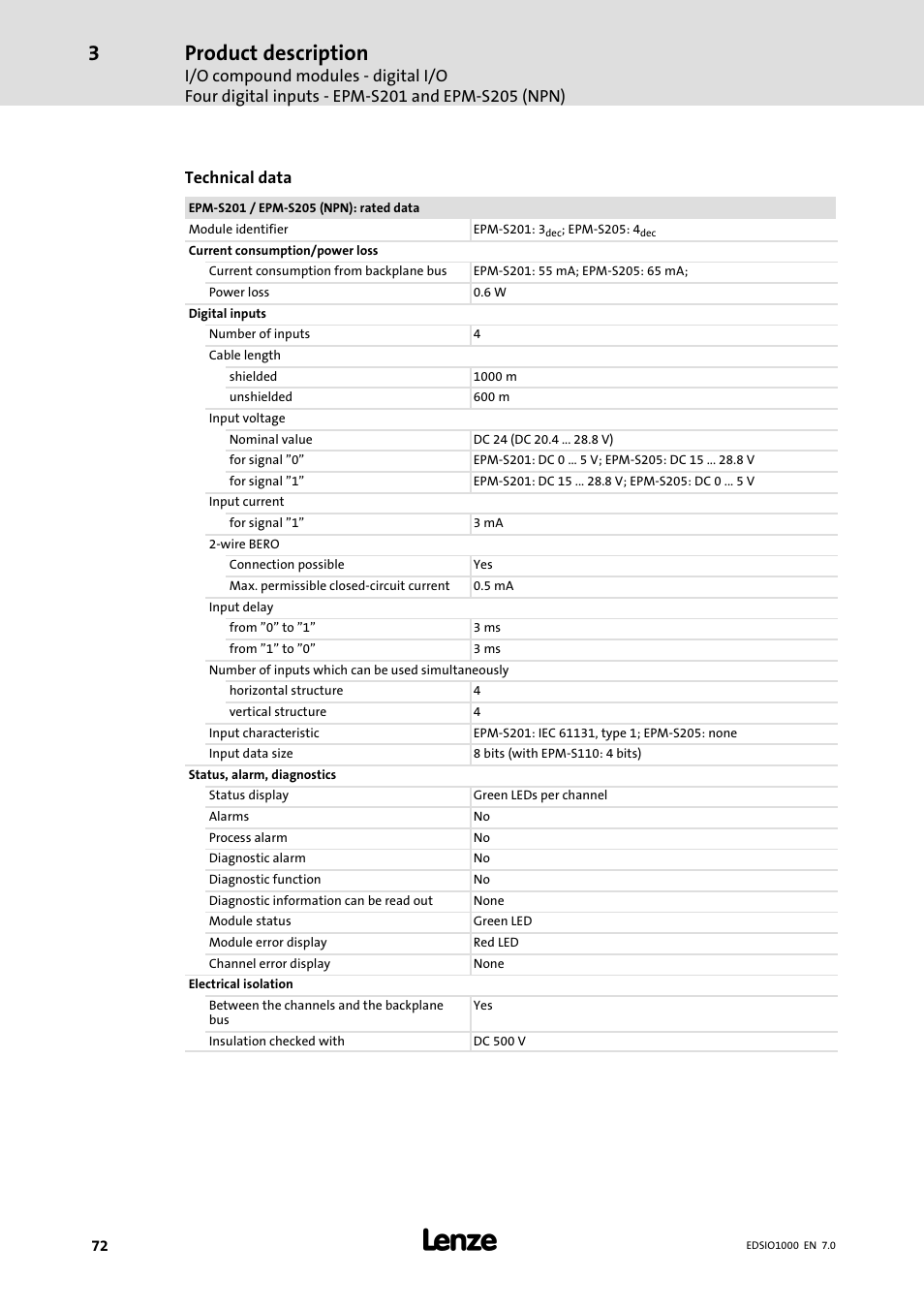 3 Product description
I/O compound modules - digital I/O
Four digital inputs - EPM-S201 and EPM-S205 (NPN)

Technical data

| EPM-S201 / EPM-S205 (NPN): rated data | |
|---|---|
| Module identifier | EPM-S201: $3_{dec}$; EPM-S205: $4_{dec}$ |
| Current consumption/power loss | |
| Current consumption from backplane bus | EPM-S201: 55 mA; EPM-S205: 65 mA; |
| Power loss | 0.6 W |
| Digital inputs | |
| Number of inputs | 4 |
| Cable length | |
| shielded | 1000 m |
| unshielded | 600 m |
| Input voltage | |
| Nominal value | DC 24 (DC 20.4 ... 28.8 V) |
| for signal ”0” | EPM-S201: DC 0 ... 5 V; EPM-S205: DC 15 ... 28.8 V |
| for signal ”1” | EPM-S201: DC 15 ... 28.8 V; EPM-S205: DC 0 ... 5 V |
| Input current | |
| for signal ”1” | 3 mA |
| 2-wire BERO | |
| Connection possible | Yes |
| Max. permissible closed-circuit current | 0.5 mA |
| Input delay | |
| from ”0” to ”1” | 3 ms |
| from ”1” to ”0” | 3 ms |
| Number of inputs which can be used simultaneously | |
| horizontal structure | 4 |
| vertical structure | 4 |
| Input characteristic | EPM-S201: IEC 61131, type 1; EPM-S205: none |
| Input data size | 8 bits (with EPM-S110: 4 bits) |
| Status, alarm, diagnostics | |
| Status display | Green LEDs per channel |
| Alarms | No |
| Process alarm | No |
| Diagnostic alarm | No |
| Diagnostic function | No |
| Diagnostic information can be read out | None |
| Module status | Green LED |
| Module error display | Red LED |
| Channel error display | None |
| Electrical isolation | |
| Between the channels and the backplane bus | Yes |
| Insulation checked with | DC 500 V |

72 Lenze EDSIO1000 EN 7.0